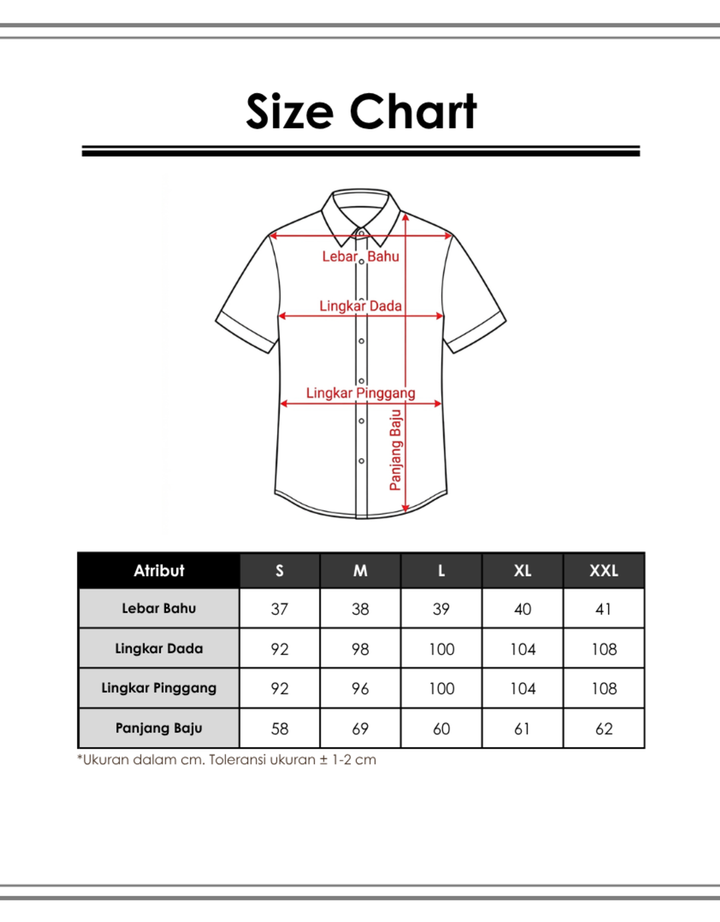 Size Chart

Lebar Bahu

Lingkar Dada

Lingkar Pinggang

Panjang Baju

| Atribut | S | M | L | XL | XXL |
|---|---|---|---|---|---|
| Lebar Bahu | 37 | 38 | 39 | 40 | 41 |
| Lingkar Dada | 92 | 98 | 100 | 104 | 108 |
| Lingkar Pinggang | 92 | 96 | 100 | 104 | 108 |
| Panjang Baju | 58 | 69 | 60 | 61 | 62 |

*Ukuran dalam cm. Toleransi ukuran ± 1-2 cm